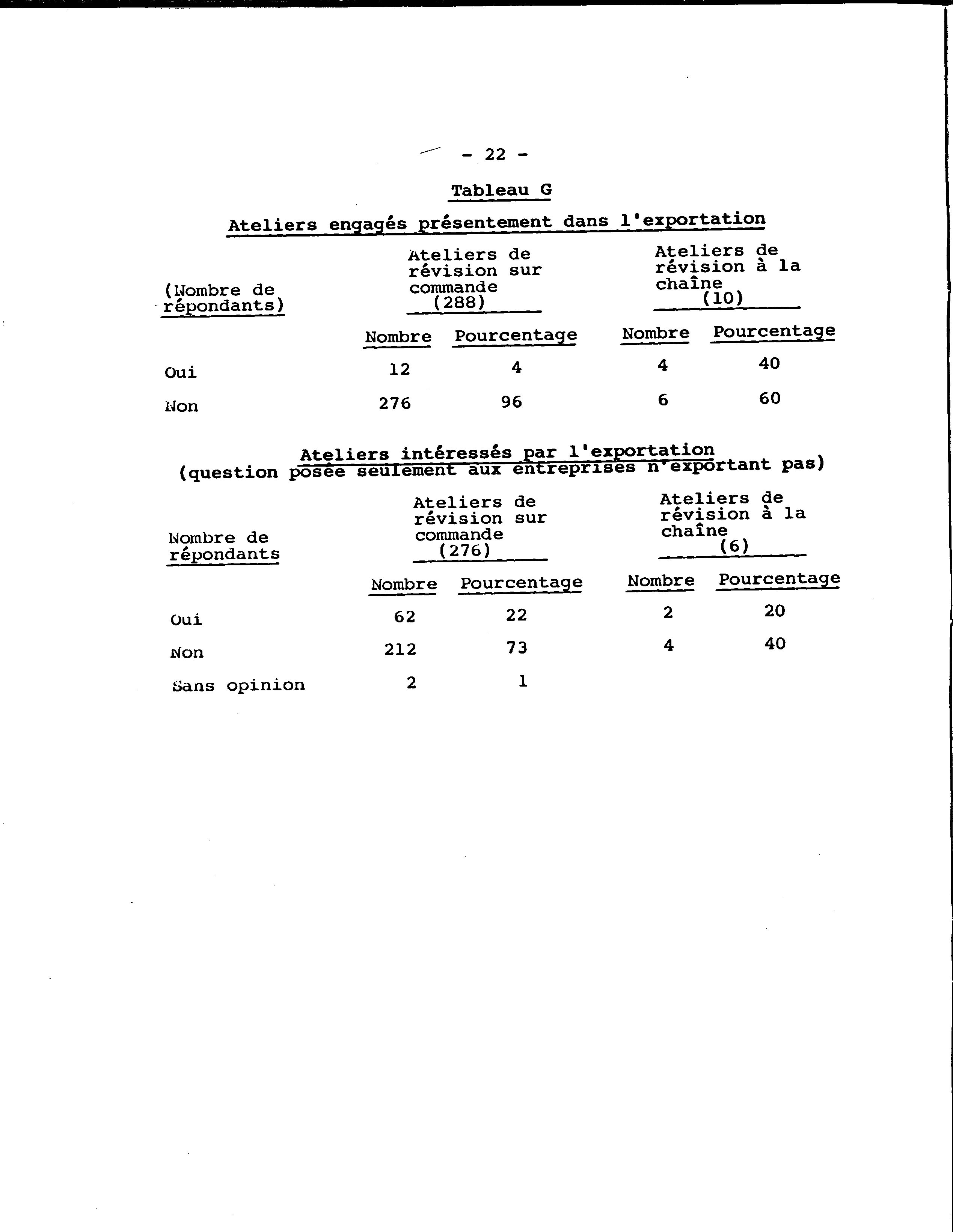 - 22 -

Tableau G

Ateliers engagés présentement dans l'exportation

| (Nombre de répondants) | Ateliers de révision sur commande (288) | | Ateliers de révision à la chaîne (10) | |
|---|---|---|---|---|
| | Nombre | Pourcentage | Nombre | Pourcentage |
| Oui | 12 | 4 | 4 | 40 |
| Non | 276 | 96 | 6 | 60 |

Ateliers intéressés par l'exportation
(question posée seulement aux entreprises n'exportant pas)

| Nombre de répondants | Ateliers de révision sur commande (276) | | Ateliers de révision à la chaîne (6) | |
|---|---|---|---|---|
| | Nombre | Pourcentage | Nombre | Pourcentage |
| Oui | 62 | 22 | 2 | 20 |
| Non | 212 | 73 | 4 | 40 |
| Sans opinion | 2 | 1 | | |